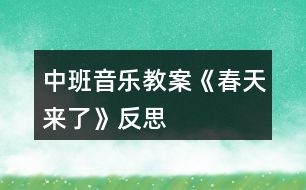 中班音乐教案《春天来了》反思